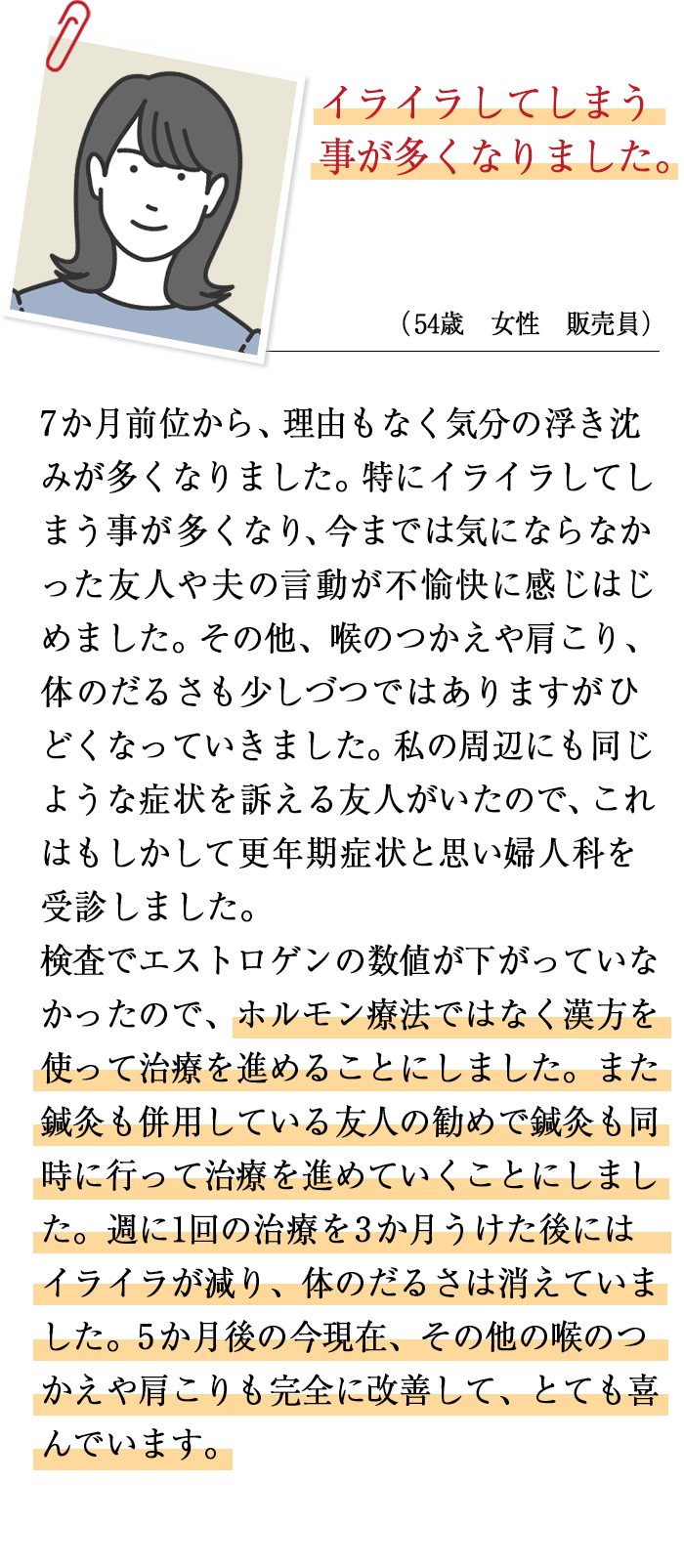 イライラしてしまう事が多くなりました。

（54歳　女性　販売員）

7か月前位から、理由もなく気分の浮き沈みが多くなりました。特にイライラしてしまう事が多くなり、今までは気にならなかった友人や夫の言動が不愉快に感じはじめました。その他、喉のつかえや肩こり、体のだるさも少しづつではありますがひどくなっていきました。私の周辺にも同じような症状を訴える友人がいたので、これはもしかして更年期症状と思い婦人科を受診しました。
検査でエストロゲンの数値が下がっていなかったので、ホルモン療法ではなく漢方を使って治療を進めることにしました。また鍼灸も併用している友人の勧めで鍼灸も同時に行って治療を進めていくことにしました。週に1回の治療を3か月うけた後にはイライラが減り、体のだるさは消えていました。5か月後の今現在、その他の喉のつかえや肩こりも完全に改善して、とても喜んでいます。